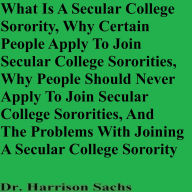 What Is A Secular College Sorority, Why Certain People Apply To Join Secular College Sororities, Why People Should Never Apply To Join Secular College Sororities, And The Problems With Joining A Secular College Sorority

Dr. Harrison Sachs